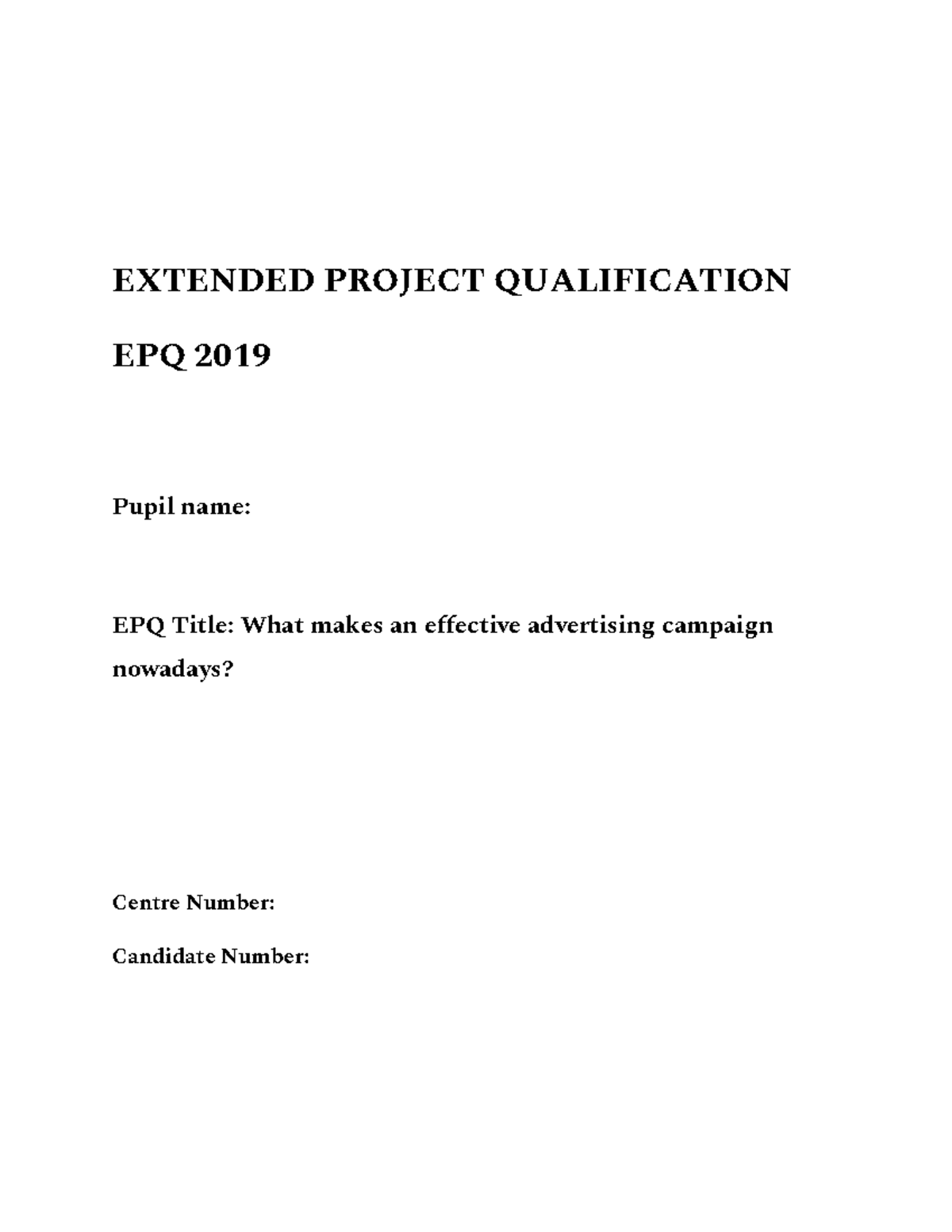 EXTENDED PROJECT QUALIFICATION

EPQ 2019

Pupil name:

EPQ Title: What makes an effective advertising campaign nowadays?

Centre Number:

Candidate Number: